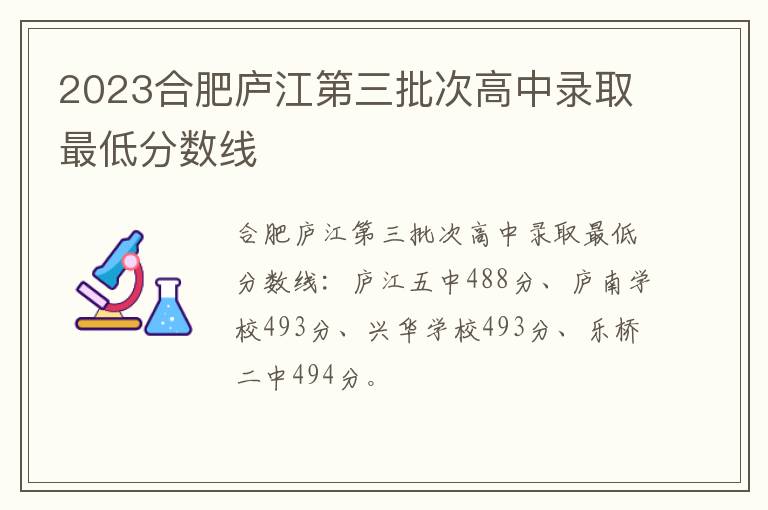 2023合肥庐江第三批次高中录取最低分数线

合肥庐江第三批次高中录取最低分数线：庐江五中488分、庐南学校493分、兴华学校493分、乐桥二中494分。